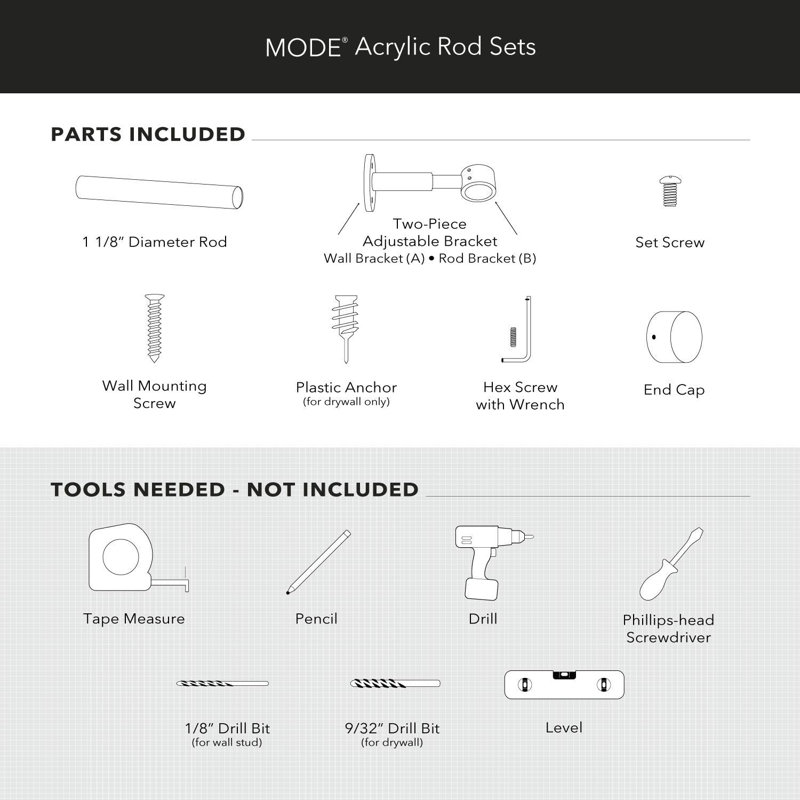 MODE® Acrylic Rod Sets

PARTS INCLUDED

1 1/8" Diameter Rod

Two-Piece Adjustable Bracket
Wall Bracket (A) • Rod Bracket (B)

Set Screw

Wall Mounting Screw

Plastic Anchor
(for drywall only)

Hex Screw with Wrench

End Cap

TOOLS NEEDED - NOT INCLUDED

Tape Measure

Pencil

Drill

Phillips-head Screwdriver

1/8" Drill Bit
(for wall stud)

9/32" Drill Bit
(for drywall)

Level